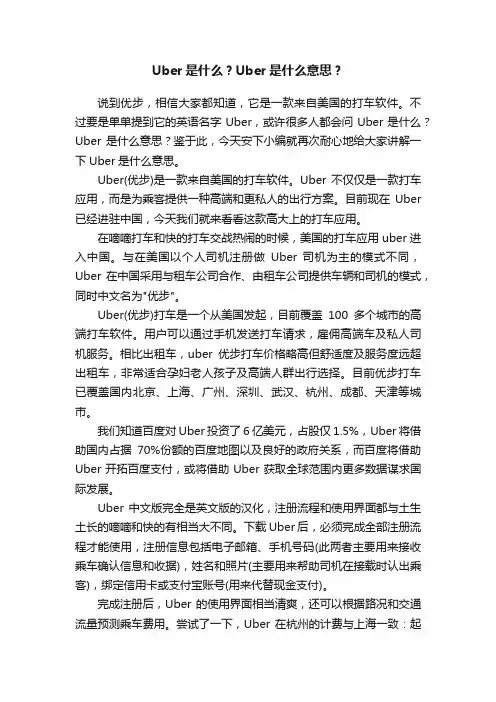 Uber 是什么？Uber 是什么意思？

说到优步，相信大家都知道，它是一款来自美国的打车软件。不过要是单单提到它的英语名字 Uber，或许很多人都会问 Uber 是什么？Uber 是什么意思？鉴于此，今天安下小编就再次耐心地给大家讲解一下 Uber 是什么意思。

Uber(优步)是一款来自美国的打车软件。Uber 不仅仅是一款打车应用，而是为乘客提供一种高端和更私人的出行方案。目前现在 Uber 已经进驻中国，今天我们就来看看这款高大上的打车应用。

在嘀嘀打车和快的打车交战热闹的时候，美国的打车应用 uber 进入中国。与在美国以个人司机注册做 Uber 司机为主的模式不同，Uber 在中国采用与租车公司合作、由租车公司提供车辆和司机的模式，同时中文名为"优步"。

Uber(优步)打车是一个从美国发起，目前覆盖 100 多个城市的高端打车软件。用户可以通过手机发送打车请求，雇佣高端车及私人司机服务。相比出租车，uber 优步打车价格略高但舒适度及服务度远超出租车，非常适合孕妇老人孩子及高端人群出行选择。目前优步打车已覆盖国内北京、上海、广州、深圳、武汉、杭州、成都、天津等城市。

我们知道百度对 Uber 投资了 6 亿美元，占股仅 1.5%，Uber 将借助国内占据 70%份额的百度地图以及良好的政府关系，而百度将借助 Uber 开拓百度支付，或将借助 Uber 获取全球范围内更多数据谋求国际发展。

Uber 中文版完全是英文版的汉化，注册流程和使用界面都与土生土长的嘀嘀和快的有相当大不同。下载 Uber 后，必须完成全部注册流程才能使用，注册信息包括电子邮箱、手机号码(此两者主要用来接收乘车确认信息和收据)，姓名和照片(主要用来帮助司机在接载时认出乘客)，绑定信用卡或支付宝账号(用来代替现金支付)。

完成注册后，Uber 的使用界面相当清爽，还可以根据路况和交通流量预测乘车费用。尝试了一下，Uber 在杭州的计费与上海一致：起